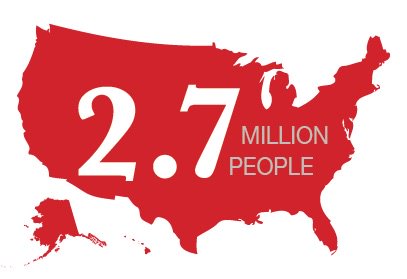 2.7 MILLION PEOPLE